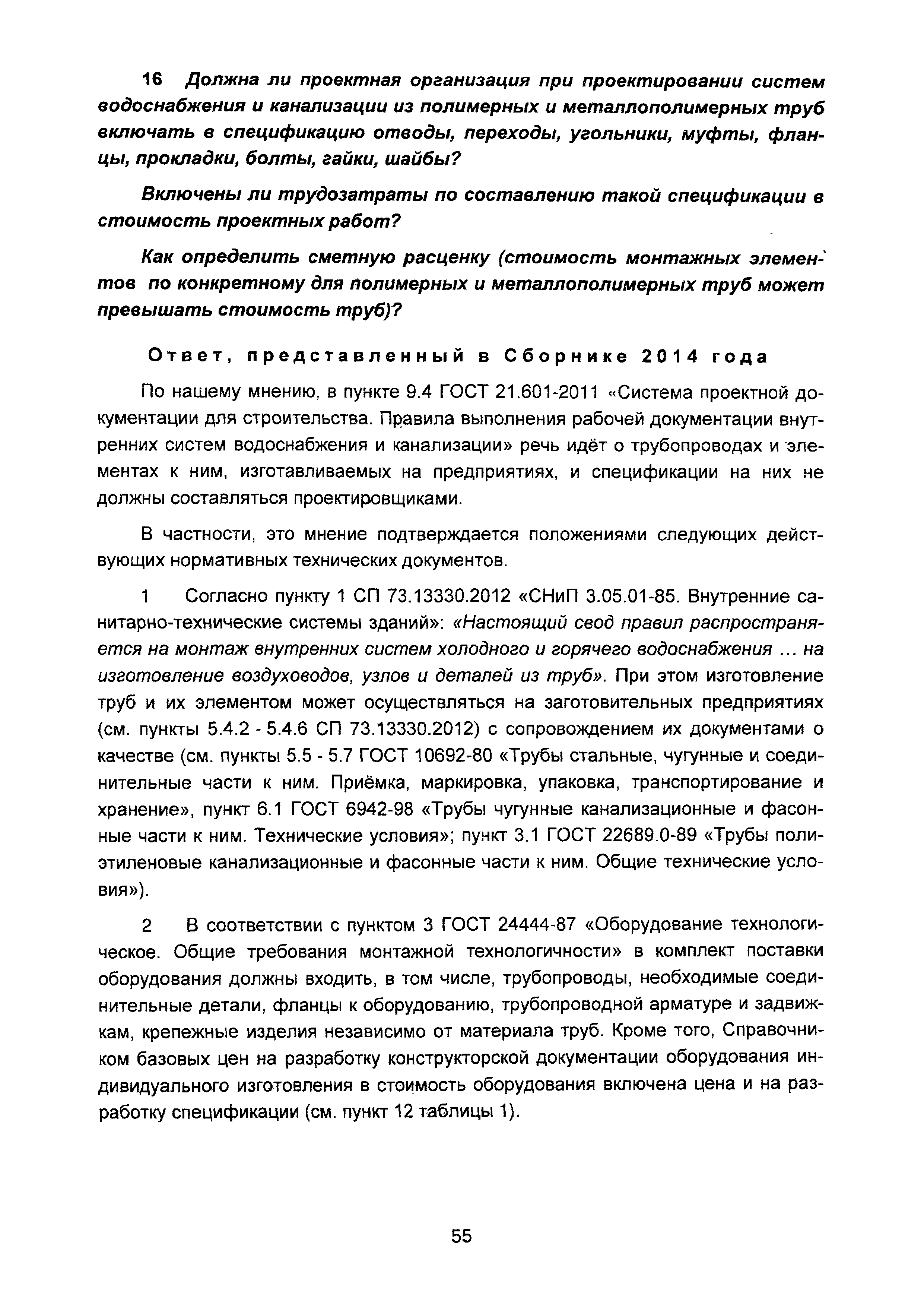 16 Должна ли проектная организация при проектировании систем водоснабжения и канализации из полимерных и металлополимерных труб включать в спецификацию отводы, переходы, угольники, муфты, фланцы, прокладки, болты, гайки, шайбы?

Включены ли трудозатраты по составлению такой спецификации в стоимость проектных работ?

Как определить сметную расценку (стоимость монтажных элементов по конкретному для полимерных и металлополимерных труб может превышать стоимость труб)?

Ответ, представленный в Сборнике 2014 года

По нашему мнению, в пункте 9.4 ГОСТ 21.601-2011 «Система проектной документации для строительства. Правила выполнения рабочей документации внутренних систем водоснабжения и канализации» речь идёт о трубопроводах и элементах к ним, изготавливаемых на предприятиях, и спецификации на них не должны составляться проектировщиками.

В частности, это мнение подтверждается положениями следующих действующих нормативных технических документов.

1 Согласно пункту 1 СП 73.13330.2012 «СНиП 3.05.01-85. Внутренние санитарно-технические системы зданий»: «Настоящий свод правил распространяется на монтаж внутренних систем холодного и горячего водоснабжения ... на изготовление воздуховодов, узлов и деталей из труб». При этом изготовление труб и их элементом может осуществляться на заготовительных предприятиях (см. пункты 5.4.2 - 5.4.6 СП 73.13330.2012) с сопровождением их документами о качестве (см. пункты 5.5 - 5.7 ГОСТ 10692-80 «Трубы стальные, чугунные и соединительные части к ним. Приёмка, маркировка, упаковка, транспортирование и хранение», пункт 6.1 ГОСТ 6942-98 «Трубы чугунные канализационные и фасонные части к ним. Технические условия»; пункт 3.1 ГОСТ 22689.0-89 «Трубы полиэтиленовые канализационные и фасонные части к ним. Общие технические условия»).

2 В соответствии с пунктом 3 ГОСТ 24444-87 «Оборудование технологическое. Общие требования монтажной технологичности» в комплект поставки оборудования должны входить, в том числе, трубопроводы, необходимые соединительные детали, фланцы к оборудованию, трубопроводной арматуре и задвижкам, крепежные изделия независимо от материала труб. Кроме того, Справочником базовых цен на разработку конструкторской документации оборудования индивидуального изготовления в стоимость оборудования включена цена и на разработку спецификации (см. пункт 12 таблицы 1).

55